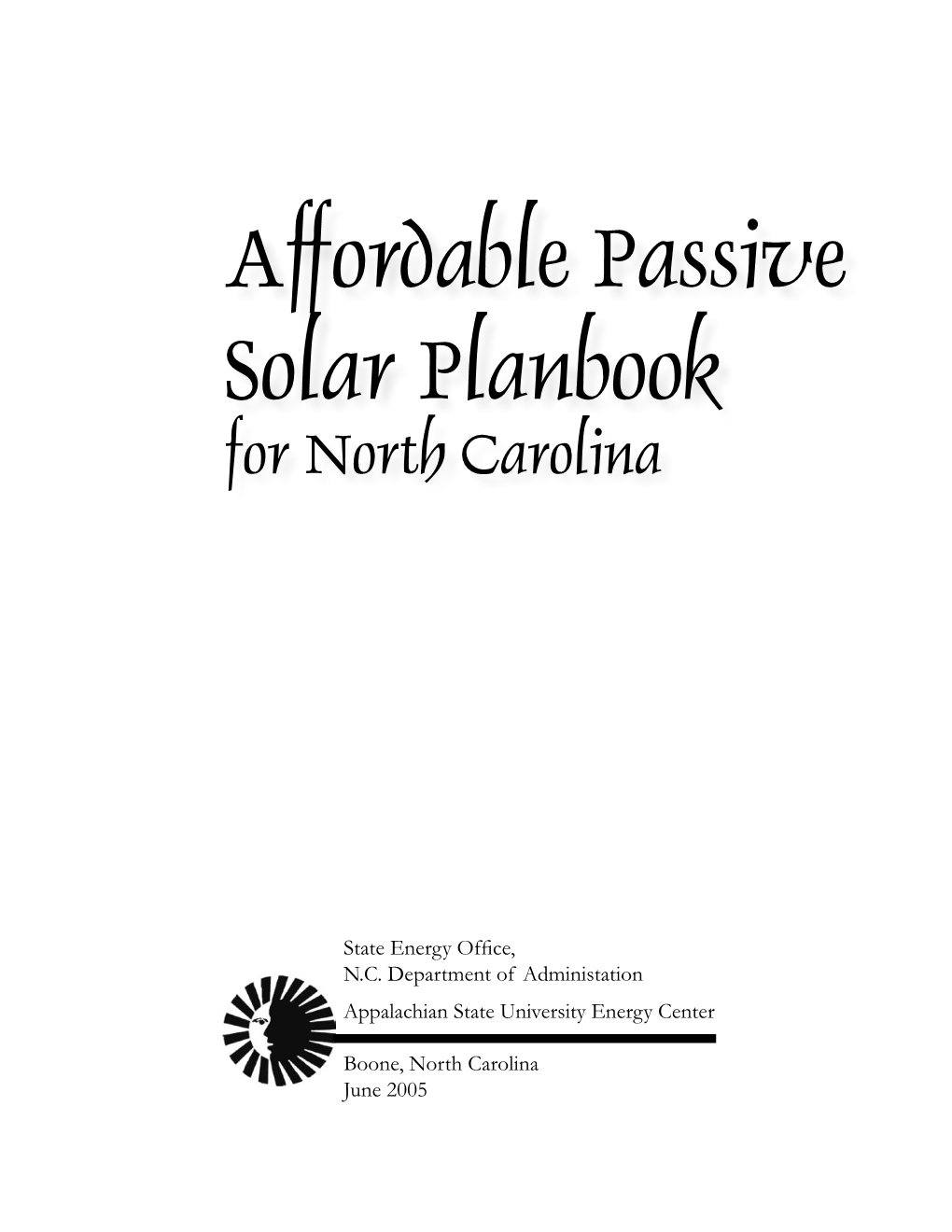 Affordable Passive Solar Planbook for North Carolina

State Energy Office, N.C. Department of Administation

Appalachian State University Energy Center

Boone, North Carolina
June 2005